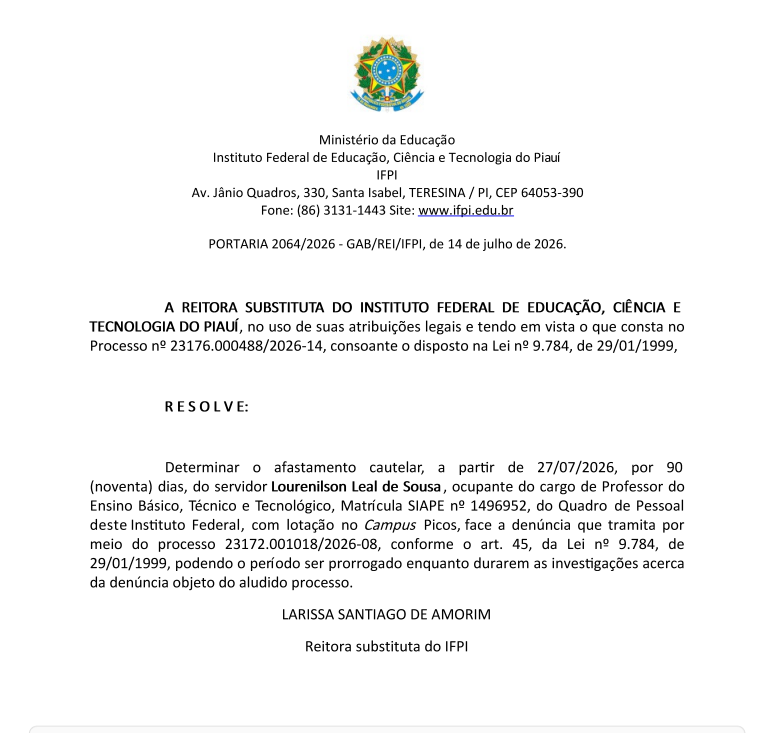 Ministério da Educação
Instituto Federal de Educação, Ciência e Tecnologia do Piauí
IFPI
Av. Jânio Quadros, 330, Santa Isabel, TERESINA / PI, CEP 64053-390
Fone: (86) 3131-1443 Site: www.ifpi.edu.br

PORTARIA 2064/2026 - GAB/REI/IFPI, de 14 de julho de 2026.

A REITORA SUBSTITUTA DO INSTITUTO FEDERAL DE EDUCAÇÃO, CIÊNCIA E TECNOLOGIA DO PIAUÍ, no uso de suas atribuições legais e tendo em vista o que consta no Processo nº 23176.000488/2026-14, consoante o disposto na Lei nº 9.784, de 29/01/1999,

R E S O L V E:

Determinar o afastamento cautelar, a partir de 27/07/2026, por 90 (noventa) dias, do servidor Lourenilson Leal de Sousa, ocupante do cargo de Professor do Ensino Básico, Técnico e Tecnológico, Matrícula SIAPE nº 1496952, do Quadro de Pessoal deste Instituto Federal, com lotação no Campus Picos, face a denúncia que tramita por meio do processo 23172.001018/2026-08, conforme o art. 45, da Lei nº 9.784, de 29/01/1999, podendo o período ser prorrogado enquanto durarem as investigações acerca da denúncia objeto do aludido processo.

LARISSA SANTIAGO DE AMORIM

Reitora substituta do IFPI